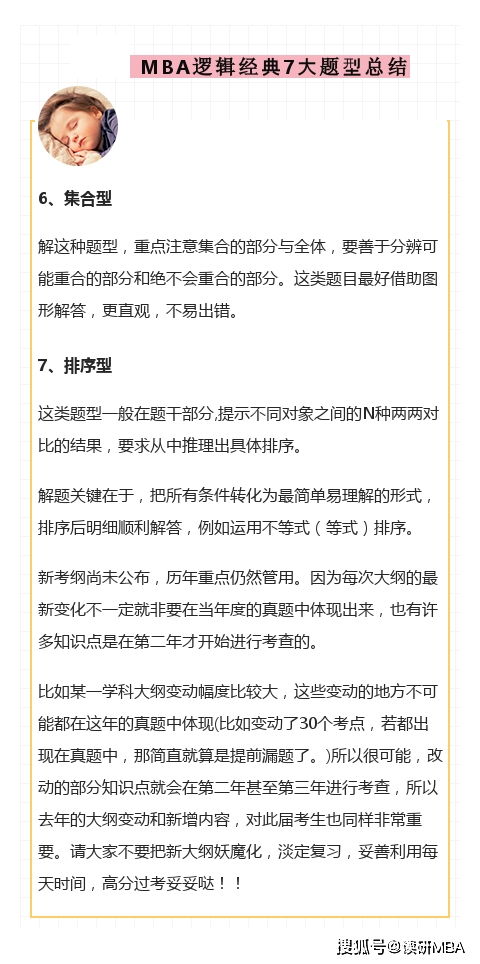 MBA逻辑经典7大题型总结

6、集合型

解这种题型，重点注意集合的部分与全体，要善于分辨可能重合的部分和绝不会重合的部分。这类题目最好借助图形解答，更直观，不易出错。

7、排序型

这类题型一般在题干部分,提示不同对象之间的N种两两对比的结果，要求从中推理出具体排序。

解题关键在于，把所有条件转化为最简单易理解的形式，排序后明细顺利解答，例如运用不等式（等式）排序。

新考纲尚未公布，历年重点仍然管用。因为每次大纲的最新变化不一定就非要在当年度的真题中体现出来，也有许多知识点是在第二年才开始进行考查的。

比如某一学科大纲变动幅度比较大，这些变动的地方不可能都在这年的真题中体现(比如变动了30个考点，若都出现在真题中，那简直就算是提前漏题了。)所以很可能，改动的部分知识点就会在第二年甚至第三年进行考查，所以去年的大纲变动和新增内容，对此届考生也同样非常重要。请大家不要把新大纲妖魔化，淡定复习，妥善利用每天时间，高分过考妥妥哒！！

搜狐号@读研MBA